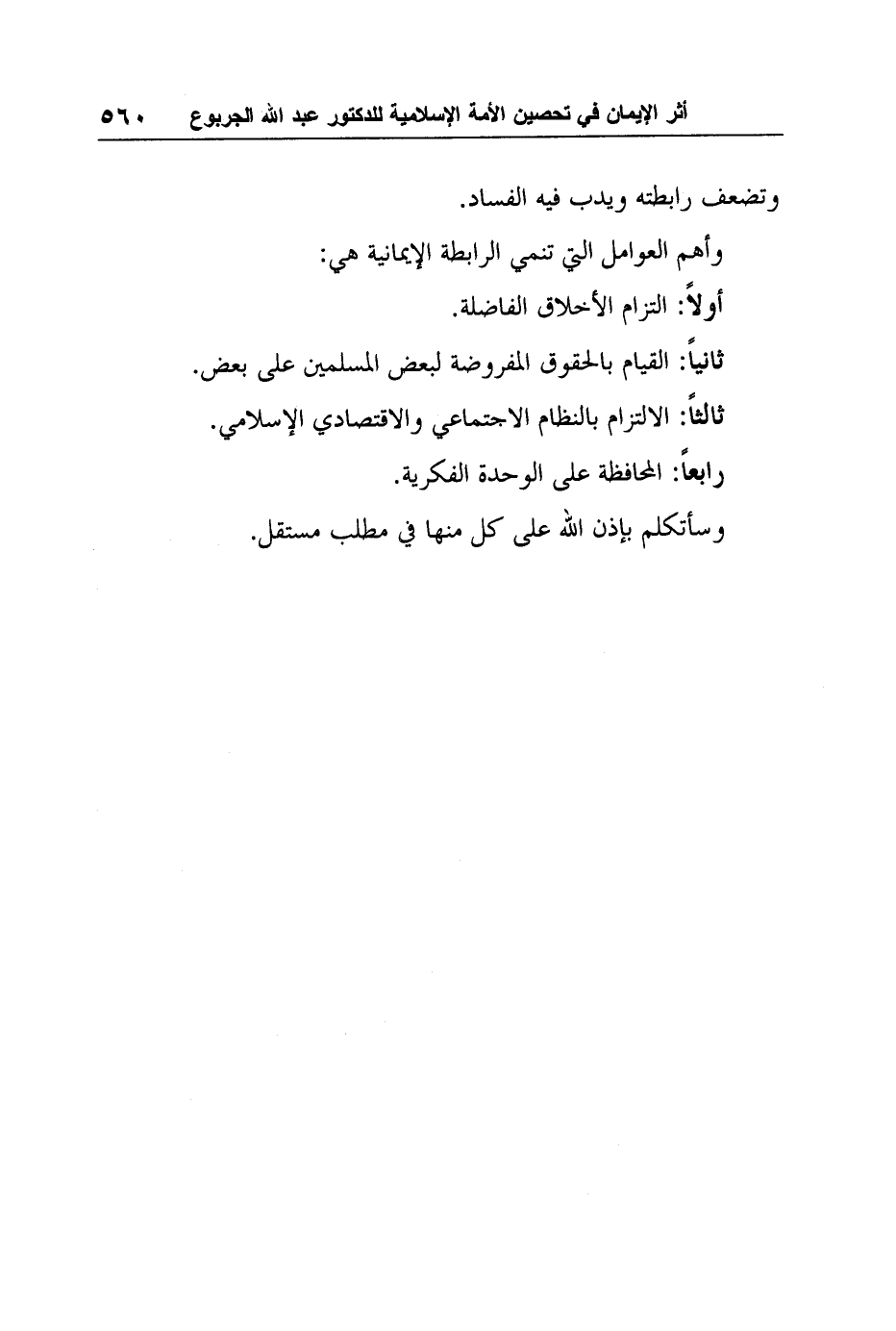 أثر الإيمان في تحصين الأمة الإسلامية للدكتور عبد الله الجربوع ٥٦٠

وتضعف رابطته ويدب فيه الفساد.

وأهم العوامل التي تنمي الرابطة الإيمانية هي:

أولاً: التزام الأخلاق الفاضلة.

ثانياً: القيام بالحقوق المفروضة لبعض المسلمين على بعض.

ثالثاً: الالتزام بالنظام الاجتماعي والاقتصادي الإسلامي.

رابعاً: المحافظة على الوحدة الفكرية.

وسأتكلم بإذن الله على كل منها في مطلب مستقل.